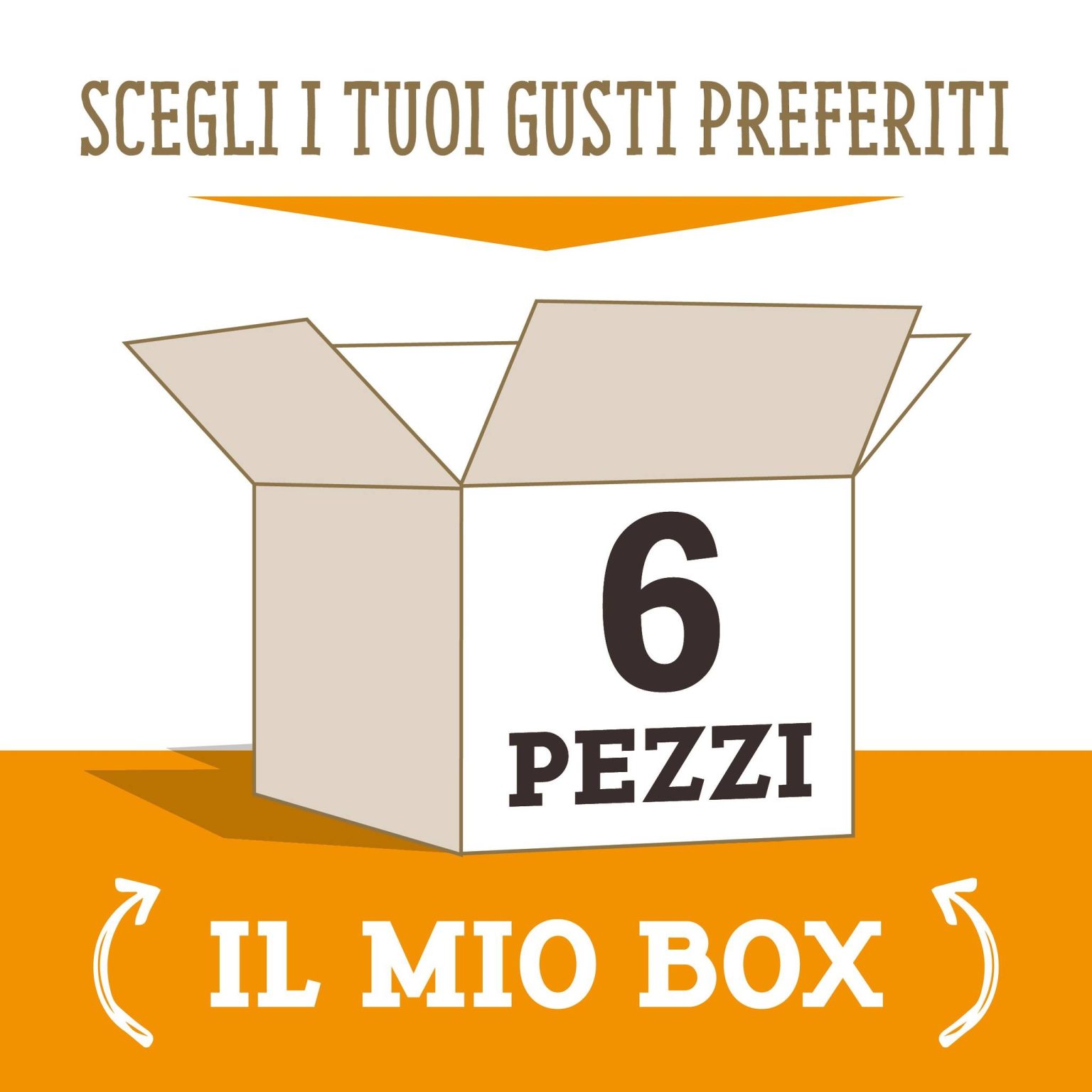 SCEGLI I TUOI GUSTI PREFERITI

6
PEZZI

IL MIO BOX